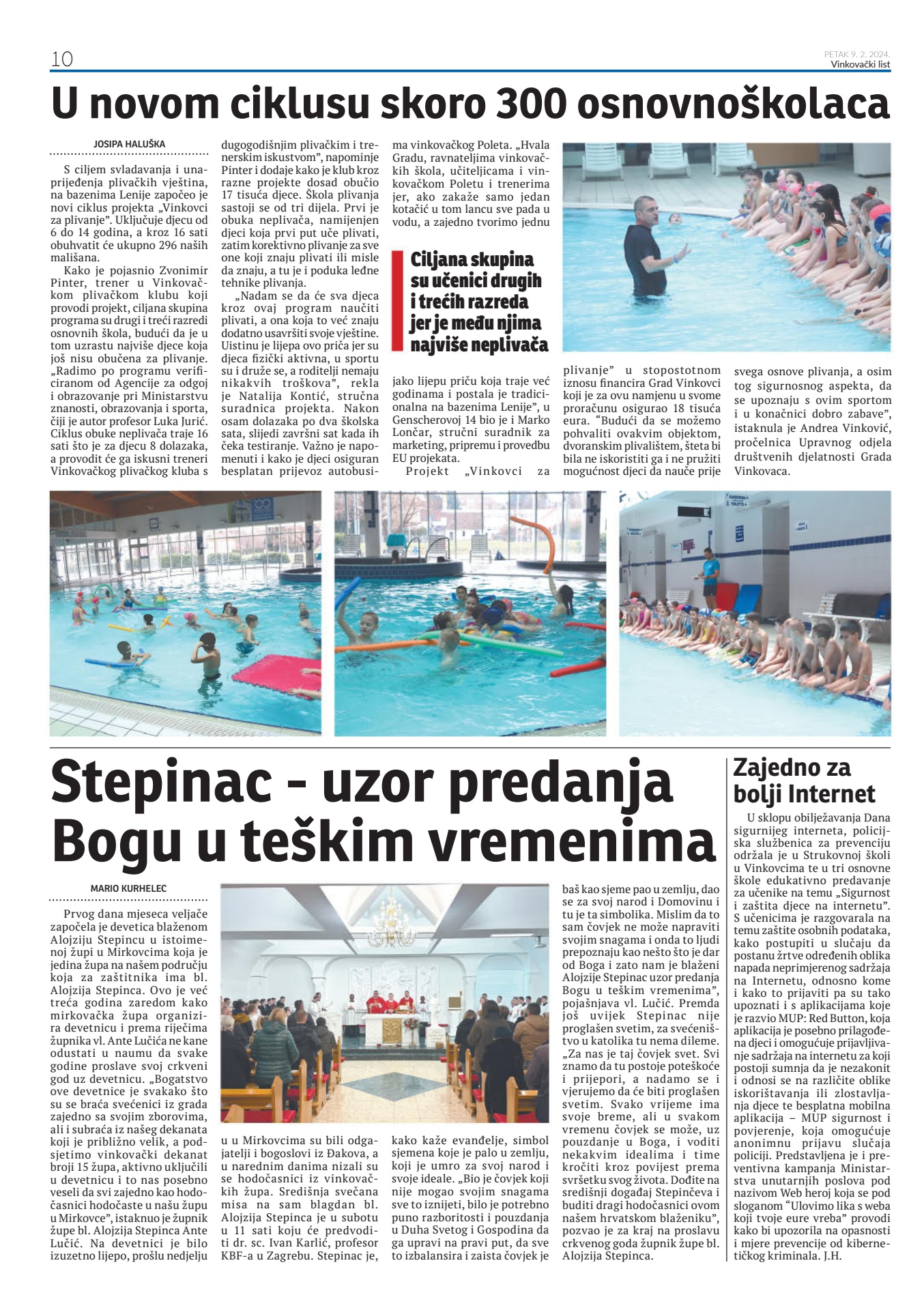 10

PETAK 9. 2. 2024.
Vinkovački list

U novom ciklusu skoro 300 osnovnoškolaca

JOSIPA HALUŠKA

S ciljem svladavanja i unaprijeđenja plivačkih vještina, na bazenima Lenije započeo je novi ciklus projekta „Vinkovci za plivanje". Uključuje djecu od 6 do 14 godina, a kroz 16 sati obuhvatit će ukupno 296 naših mališana.

Kako je pojasnio Zvonimir Pinter, trener u Vinkovačkom plivačkom klubu koji provodi projekt, ciljana skupina programa su drugi i treći razredi osnovnih škola, budući da je u tom uzrastu najviše djece koja još nisu obučena za plivanje. „Radimo po programu verificiranom od Agencije za odgoj i obrazovanje pri Ministarstvu znanosti, obrazovanja i sporta, čiji je autor profesor Luka Jurić. Ciklus obuke neplivača traje 16 sati što je za djecu 8 dolazaka, a provodit će ga iskusni treneri Vinkovačkog plivačkog kluba s dugogodišnjim plivačkim i trenerskim iskustvom", napominje Pinter i dodaje kako je klub kroz razne projekte dosad obučio 17 tisuća djece. Škola plivanja sastoji se od tri dijela. Prvi je obuka neplivača, namijenjen djeci koja prvi put uče plivati, zatim korektivno plivanje za sve one koji znaju plivati ili misle da znaju, a tu je i poduka leđne tehnike plivanja.

„Nadam se da će sva djeca kroz ovaj program naučiti plivati, a ona koja to već znaju dodatno usavršiti svoje vještine. Uistinu je lijepa ovo priča jer su djeca fizički aktivna, u sportu su i druže se, a roditelji nemaju nikakvih troškova", rekla je Natalija Kontić, stručna suradnica projekta. Nakon osam dolazaka po dva školska sata, slijedi završni sat kada ih čeka testiranje. Važno je napomenuti i kako je djeci osiguran besplatan prijevoz autobusima vinkovačkog Poleta. „Hvala Gradu, ravnateljima vinkovačkih škola, učiteljicama i vinkovačkom Poletu i trenerima jer, ako zakaže samo jedan kotačić u tom lancu sve pada u vodu, a zajedno tvorimo jednu

Ciljana skupina su učenici drugih i trećih razreda jer je među njima najviše neplivača

jako lijepu priču koja traje već godinama i postala je tradicionalna na bazenima Lenije", u Genscherovoj 14 bio je i Marko Lončar, stručni suradnik za marketing, pripremu i provedbu EU projekata.

Projekt „Vinkovci za plivanje" u stopostotnom iznosu financira Grad Vinkovci koji je za ovu namjenu u svome proračunu osigurao 18 tisuća eura. "Budući da se možemo pohvaliti ovakvim objektom, dvoranskim plivalištem, šteta bi bila ne iskoristiti ga i ne pružiti mogućnost djeci da nauče prije svega osnove plivanja, a osim tog sigurnosnog aspekta, da se upoznaju s ovim sportom i u konačnici dobro zabave", istaknula je Andrea Vinković, pročelnica Upravnog odjela društvenih djelatnosti Grada Vinkovaca.

Stepinac - uzor predanja Bogu u teškim vremenima

MARIO KURHELEC

Prvog dana mjeseca veljače započela je devetica blaženom Alojziju Stepincu u istoimenoj župi u Mirkovcima koja je jedina župa na našem području koja za zaštitnika ima bl. Alojzija Stepinca. Ovo je već treća godina zaredom kako mirkovačka župa organizira devetnicu i prema riječima župnika vl. Ante Lučića ne kane odustati u naumu da svake godine proslave svoj crkveni god uz devetnicu. „Bogatstvo ove devetnice je svakako što su se braća svećenici iz grada zajedno sa svojim zborovima, ali i subraća iz našeg dekanata koji je približno velik, a podsjetimo vinkovački dekanat broji 15 župa, aktivno uključili u devetnicu i to nas posebno veseli da svi zajedno kao hodočasnici hodočaste u našu župu u Mirkovce", istaknuo je župnik župe bl. Alojzija Stepinca Ante Lučić. Na devetnici je bilo izuzetno lijepo, prošlu nedjelju u u Mirkovcima su bili odgajatelji i bogoslovi iz Đakova, a u narednim danima nizali su se hodočasnici iz vinkovačkih župa. Središnja svečana misa na sam blagdan bl. Alojzija Stepinca je u subotu u 11 sati koju će predvoditi dr. sc. Ivan Karlić, profesor KBF-a u Zagrebu. Stepinac je, kako kaže evanđelje, simbol sjemena koje je palo u zemlju, koji je umro za svoj narod i svoje ideale. „Bio je čovjek koji nije mogao svojim snagama sve to iznijeti, bilo je potrebno puno razboritosti i pouzdanja u Duha Svetog i Gospodina da ga upravi na pravi put, da sve to izbalansira i zaista čovjek je baš kao sjeme pao u zemlju, dao se za svoj narod i Domovinu i tu je ta simbolika. Mislim da to sam čovjek ne može napraviti svojim snagama i onda to ljudi prepoznaju kao nešto što je dar od Boga i zato nam je blaženi Alojzije Stepinac uzor predanja Bogu u teškim vremenima", pojašnjava vl. Lučić. Premda još uvijek Stepinac nije proglašen svetim, za svećeništvo u katolika tu nema dileme. „Za nas je taj čovjek svet. Svi znamo da tu postoje poteškoće i prijepori, a nadamo se i vjerujemo da će biti proglašen svetim. Svako vrijeme ima svoje breme, ali u svakom vremenu čovjek se može, uz pouzdanje u Boga, i voditi nekakvim idealima i time kročiti kroz povijest prema svršetku svog života. Dođite na središnji događaj Stepinčeva i buditi dragi hodočasnici ovom našem hrvatskom blaženiku", pozvao je za kraj na proslavu crkvenog goda župnik župe bl. Alojzija Stepinca.

Zajedno za bolji Internet

U sklopu obilježavanja Dana sigurnijeg interneta, policijska službenica za prevenciju održala je u Strukovnoj školi u Vinkovcima te u tri osnovne škole edukativno predavanje za učenike na temu „Sigurnost i zaštita djece na internetu". S učenicima je razgovarala na temu zaštite osobnih podataka, kako postupiti u slučaju da postanu žrtve određenih oblika napada neprimjerenog sadržaja na Internetu, odnosno kome i kako to prijaviti pa su tako upoznati i s aplikacijama koje je razvio MUP: Red Button, koja aplikacija je posebno prilagođena djeci i omogućuje prijavljivanje sadržaja na internetu za koji postoji sumnja da je nezakonit i odnosi se na različite oblike iskorištavanja ili zlostavljanja djece te besplatna mobilna aplikacija – MUP sigurnost i povjerenje, koja omogućuje anonimnu prijavu slučaja policiji. Predstavljena je i preventivna kampanja Ministarstva unutarnjih poslova pod nazivom Web heroj koja se pod sloganom "Ulovimo lika s weba koji tvoje eure vreba" provodi kako bi upozorila na opasnosti i mjere prevencije od kibernetičkog kriminala. J.H.